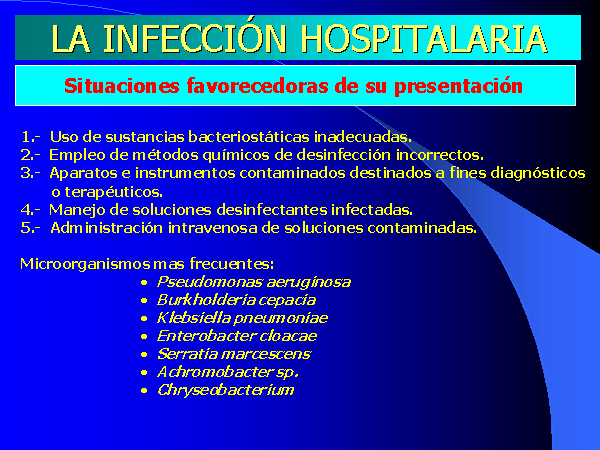 LA INFECCIÓN HOSPITALARIA

Situaciones favorecedoras de su presentación

1.- Uso de sustancias bacteriostáticas inadecuadas.
2.- Empleo de métodos químicos de desinfección incorrectos.
3.- Aparatos e instrumentos contaminados destinados a fines diagnósticos o terapéuticos.
4.- Manejo de soluciones desinfectantes infectadas.
5.- Administración intravenosa de soluciones contaminadas.

Microorganismos mas frecuentes:
• Pseudomonas aeruginosa
• Burkholderia cepacia
• Klebsiella pneumoniae
• Enterobacter cloacae
• Serratia marcescens
• Achromobacter sp.
• Chryseobacterium